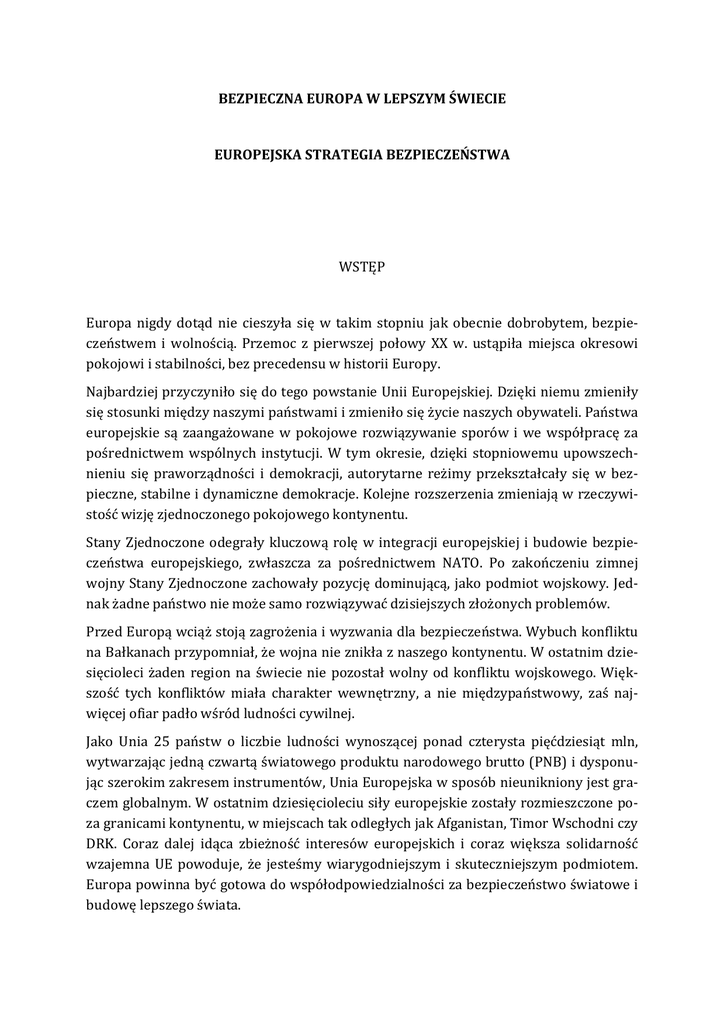 BEZPIECZNA EUROPA W LEPSZYM ŚWIECIE

EUROPEJSKA STRATEGIA BEZPIECZEŃSTWA

WSTĘP

Europa nigdy dotąd nie cieszyła się w takim stopniu jak obecnie dobrobytem, bezpieczeństwem i wolnością. Przemoc z pierwszej połowy XX w. ustąpiła miejsca okresowi pokojowi i stabilności, bez precedensu w historii Europy.

Najbardziej przyczyniło się do tego powstanie Unii Europejskiej. Dzięki niemu zmieniły się stosunki między naszymi państwami i zmieniło się życie naszych obywateli. Państwa europejskie są zaangażowane w pokojowe rozwiązywanie sporów i we współpracę za pośrednictwem wspólnych instytucji. W tym okresie, dzięki stopniowemu upowszechnieniu się praworządności i demokracji, autorytarne reżimy przekształcały się w bezpieczne, stabilne i dynamiczne demokracje. Kolejne rozszerzenia zmieniają w rzeczywistość wizję zjednoczonego pokojowego kontynentu.

Stany Zjednoczone odegrały kluczową rolę w integracji europejskiej i budowie bezpieczeństwa europejskiego, zwłaszcza za pośrednictwem NATO. Po zakończeniu zimnej wojny Stany Zjednoczone zachowały pozycję dominującą, jako podmiot wojskowy. Jednak żadne państwo nie może samo rozwiązywać dzisiejszych złożonych problemów.

Przed Europą wciąż stoją zagrożenia i wyzwania dla bezpieczeństwa. Wybuch konfliktu na Bałkanach przypomniał, że wojna nie znikła z naszego kontynentu. W ostatnim dziesięcioleci żaden region na świecie nie pozostał wolny od konfliktu wojskowego. Większość tych konfliktów miała charakter wewnętrzny, a nie międzypaństwowy, zaś najwięcej ofiar padło wśród ludności cywilnej.

Jako Unia 25 państw o liczbie ludności wynoszącej ponad czterysta pięćdziesiąt mln, wytwarzając jedną czwartą światowego produktu narodowego brutto (PNB) i dysponując szerokim zakresem instrumentów, Unia Europejska w sposób nieunikniony jest graczem globalnym. W ostatnim dziesięcioleciu siły europejskie zostały rozmieszczone poza granicami kontynentu, w miejscach tak odległych jak Afganistan, Timor Wschodni czy DRK. Coraz dalej idąca zbieżność interesów europejskich i coraz większa solidarność wzajemna UE powoduje, że jesteśmy wiarygodniejszym i skuteczniejszym podmiotem. Europa powinna być gotowa do współodpowiedzialności za bezpieczeństwo światowe i budowę lepszego świata.